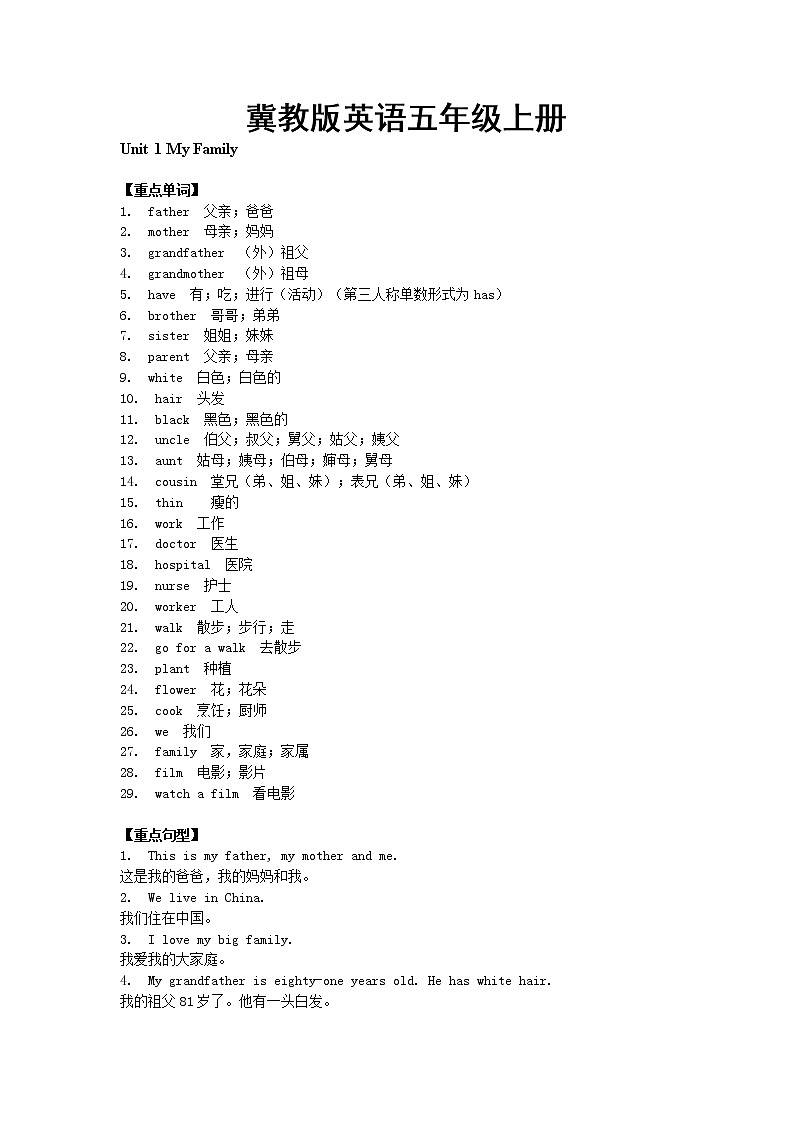 冀教版英语五年级上册

Unit 1 My Family

【重点单词】
1. father 父亲；爸爸
2. mother 母亲；妈妈
3. grandfather （外）祖父
4. grandmother （外）祖母
5. have 有；吃；进行（活动）（第三人称单数形式为 has）
6. brother 哥哥；弟弟
7. sister 姐姐；妹妹
8. parent 父亲；母亲
9. white 白色；白色的
10. hair 头发
11. black 黑色；黑色的
12. uncle 伯父；叔父；舅父；姑父；姨父
13. aunt 姑母；姨母；伯母；婶母；舅母
14. cousin 堂兄（弟、姐、妹）；表兄（弟、姐、妹）
15. thin 瘦的
16. work 工作
17. doctor 医生
18. hospital 医院
19. nurse 护士
20. worker 工人
21. walk 散步；步行；走
22. go for a walk 去散步
23. plant 种植
24. flower 花；花朵
25. cook 烹饪；厨师
26. we 我们
27. family 家，家庭；家属
28. film 电影；影片
29. watch a film 看电影

【重点句型】
1. This is my father, my mother and me.
这是我的爸爸，我的妈妈和我。
2. We live in China.
我们住在中国。
3. I love my big family.
我爱我的大家庭。
4. My grandfather is eighty-one years old. He has white hair.
我的祖父 81 岁了。他有一头白发。